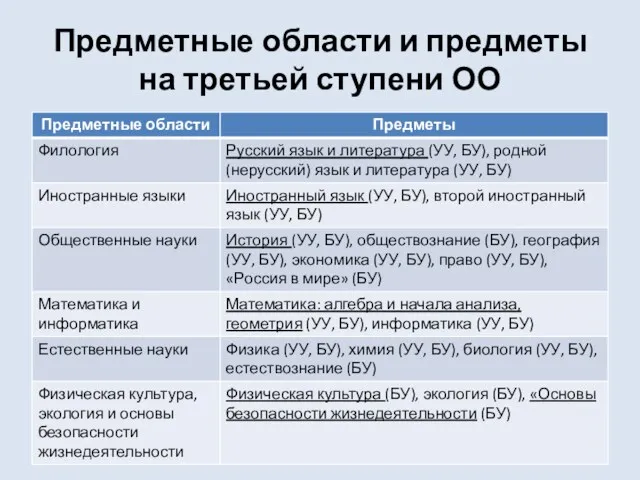 Предметные области и предметы на третьей ступени ОО

| Предметные области | Предметы |
|---|---|
| Филология | Русский язык и литература (УУ, БУ), родной (нерусский) язык и литература (УУ, БУ) |
| Иностранные языки | Иностранный язык (УУ, БУ), второй иностранный язык (УУ, БУ) |
| Общественные науки | История (УУ, БУ), обществознание (БУ), география (УУ, БУ), экономика (УУ, БУ), право (УУ, БУ), «Россия в мире» (БУ) |
| Математика и информатика | Математика: алгебра и начала анализа, геометрия (УУ, БУ), информатика (УУ, БУ) |
| Естественные науки | Физика (УУ, БУ), химия (УУ, БУ), биология (УУ, БУ), естествознание (БУ) |
| Физическая культура, экология и основы безопасности жизнедеятельности | Физическая культура (БУ), экология (БУ), «Основы безопасности жизнедеятельности (БУ) |